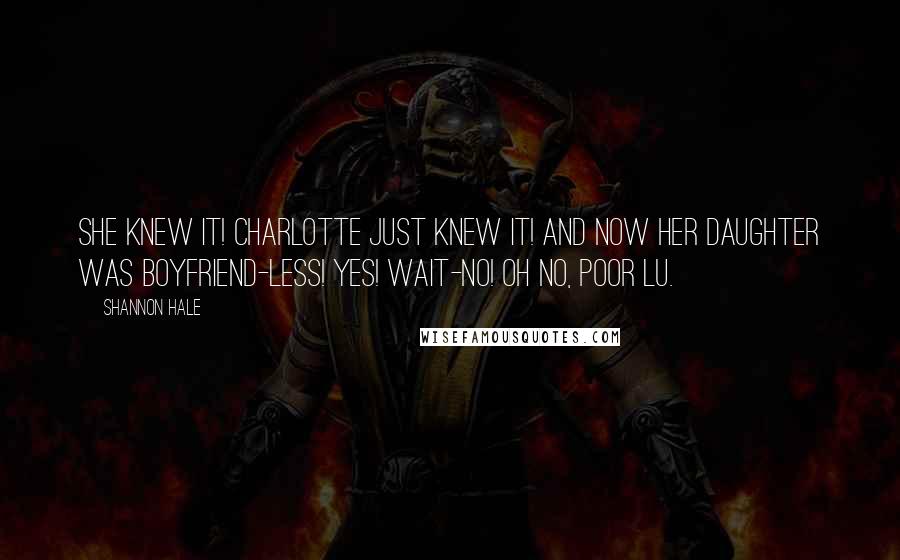 SHE KNEW IT! CHARLOTTE JUST KNEW IT! AND NOW HER DAUGHTER WAS BOYFRIEND-LESS! YES! WAIT-NO! OH NO, POOR LU.

SHANNON HALE

WISEFAMOUSQUOTES.COM